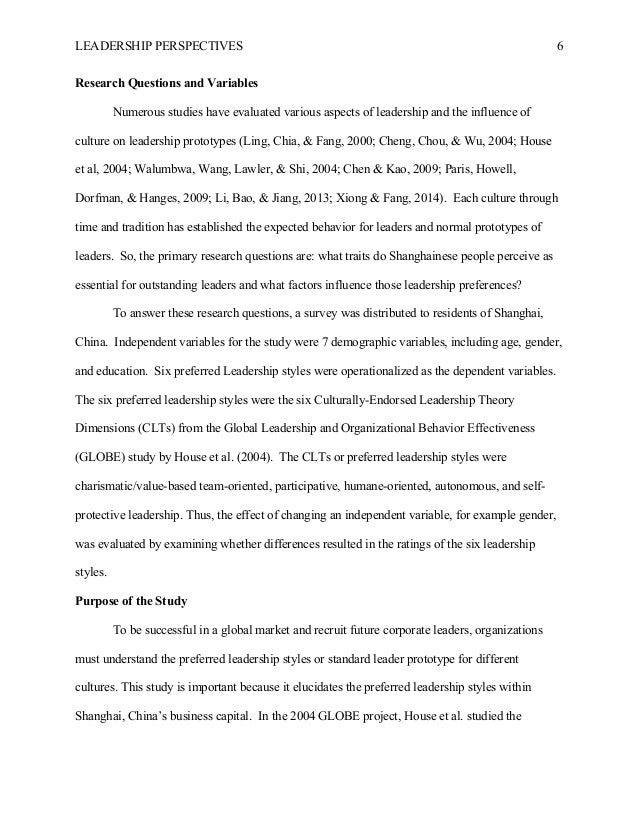 LEADERSHIP PERSPECTIVES 6

Research Questions and Variables

Numerous studies have evaluated various aspects of leadership and the influence of culture on leadership prototypes (Ling, Chia, & Fang, 2000; Cheng, Chou, & Wu, 2004; House et al, 2004; Walumbwa, Wang, Lawler, & Shi, 2004; Chen & Kao, 2009; Paris, Howell, Dorfman, & Hanges, 2009; Li, Bao, & Jiang, 2013; Xiong & Fang, 2014). Each culture through time and tradition has established the expected behavior for leaders and normal prototypes of leaders. So, the primary research questions are: what traits do Shanghainese people perceive as essential for outstanding leaders and what factors influence those leadership preferences?

To answer these research questions, a survey was distributed to residents of Shanghai, China. Independent variables for the study were 7 demographic variables, including age, gender, and education. Six preferred Leadership styles were operationalized as the dependent variables. The six preferred leadership styles were the six Culturally-Endorsed Leadership Theory Dimensions (CLTs) from the Global Leadership and Organizational Behavior Effectiveness (GLOBE) study by House et al. (2004). The CLTs or preferred leadership styles were charismatic/value-based team-oriented, participative, humane-oriented, autonomous, and self-protective leadership. Thus, the effect of changing an independent variable, for example gender, was evaluated by examining whether differences resulted in the ratings of the six leadership styles.

Purpose of the Study

To be successful in a global market and recruit future corporate leaders, organizations must understand the preferred leadership styles or standard leader prototype for different cultures. This study is important because it elucidates the preferred leadership styles within Shanghai, China's business capital. In the 2004 GLOBE project, House et al. studied the